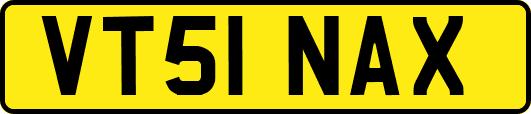 VT51 NAX